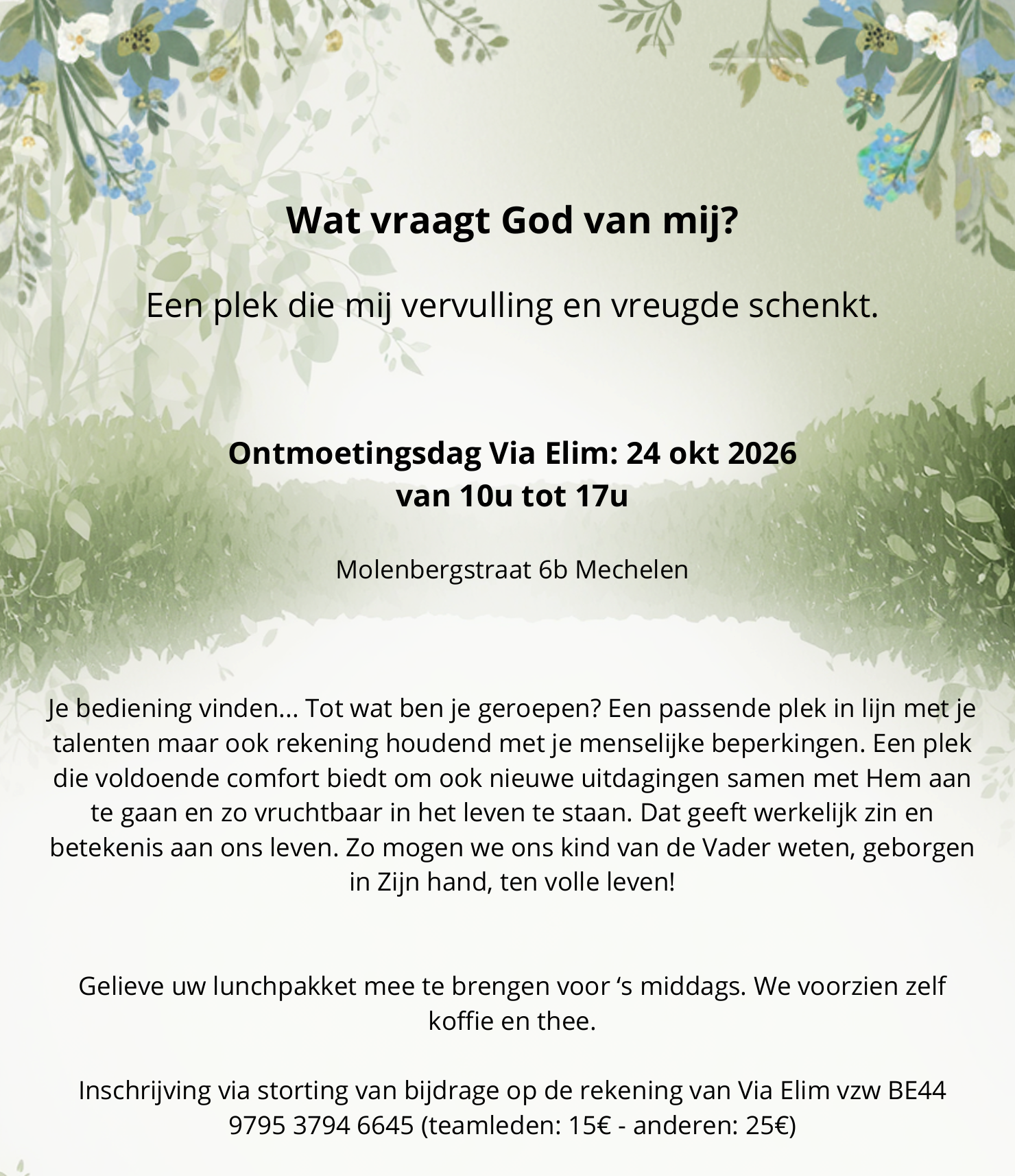 Wat vraagt God van mij?

Een plek die mij vervulling en vreugde schenkt.

Ontmoetingsdag Via Elim: 24 okt 2026
van 10u tot 17u

Molenbergstraat 6b Mechelen

Je bediening vinden... Tot wat ben je geroepen? Een passende plek in lijn met je talenten maar ook rekening houdend met je menselijke beperkingen. Een plek die voldoende comfort biedt om ook nieuwe uitdagingen samen met Hem aan te gaan en zo vruchtbaar in het leven te staan. Dat geeft werkelijk zin en betekenis aan ons leven. Zo mogen we ons kind van de Vader weten, geborgen in Zijn hand, ten volle leven!

Gelieve uw lunchpakket mee te brengen voor ‘s middags. We voorzien zelf koffie en thee.

Inschrijving via storting van bijdrage op de rekening van Via Elim vzw BE44 9795 3794 6645 (teamleden: 15€ - anderen: 25€)